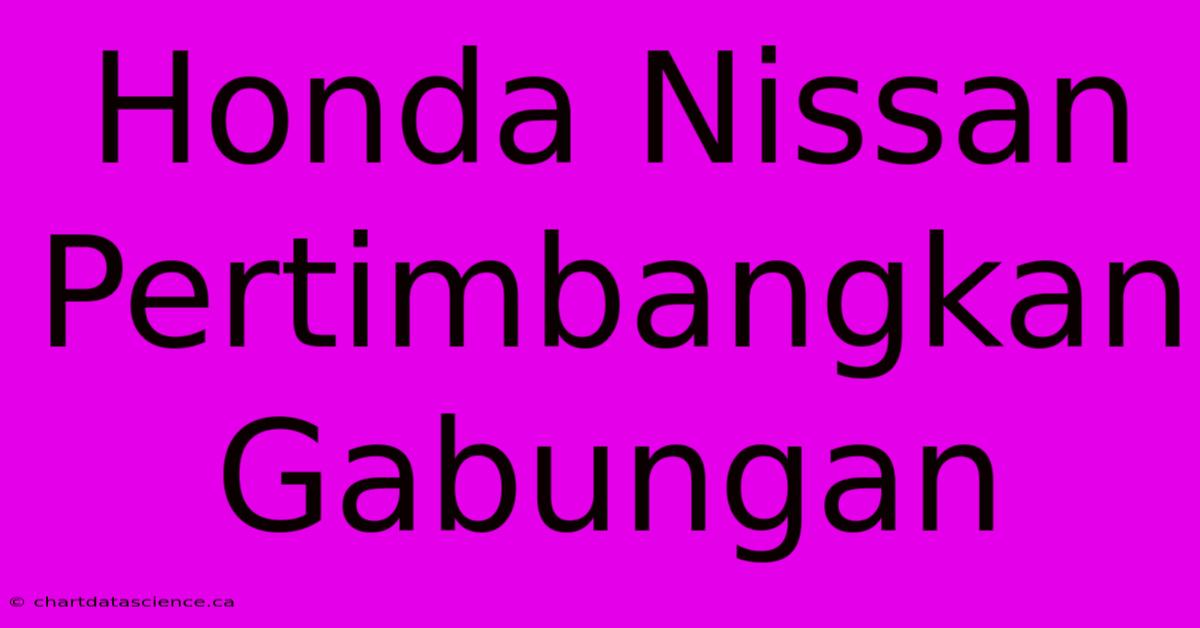 Honda Nissan Pertimbangkan Gabungan

© chartdatascience.ca